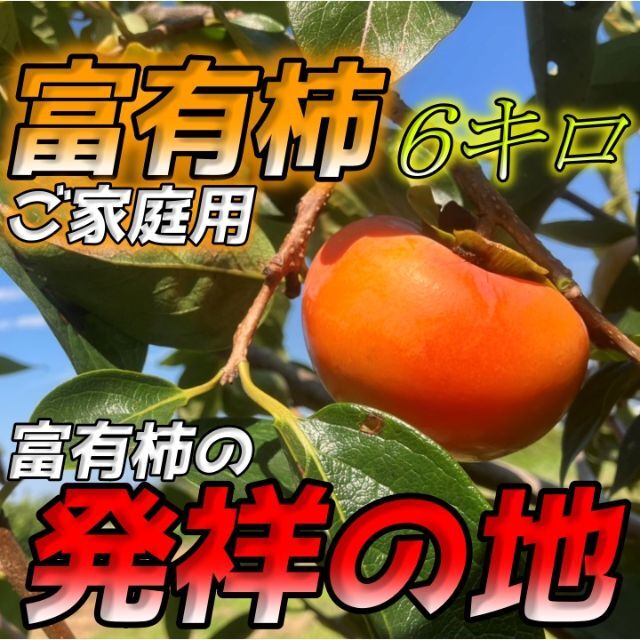 富有柿
6キロ
ご家庭用

富有柿の
発祥の地